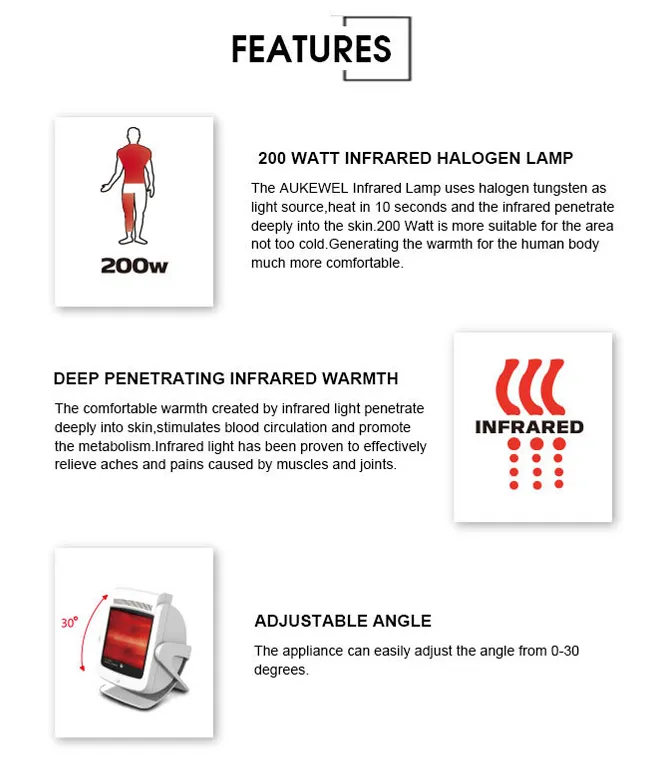 FEATURES

200w

200 WATT INFRARED HALOGEN LAMP

The AUKEWEL Infrared Lamp uses halogen tungsten as light source,heat in 10 seconds and the infrared penetrate deeply into the skin.200 Watt is more suitable for the area not too cold.Generating the warmth for the human body much more comfortable.

DEEP PENETRATING INFRARED WARMTH

The comfortable warmth created by infrared light penetrate deeply into skin,stimulates blood circulation and promote the metabolism.Infrared light has been proven to effectively relieve aches and pains caused by muscles and joints.

INFRARED

30°

ADJUSTABLE ANGLE

The appliance can easily adjust the angle from 0-30 degrees.